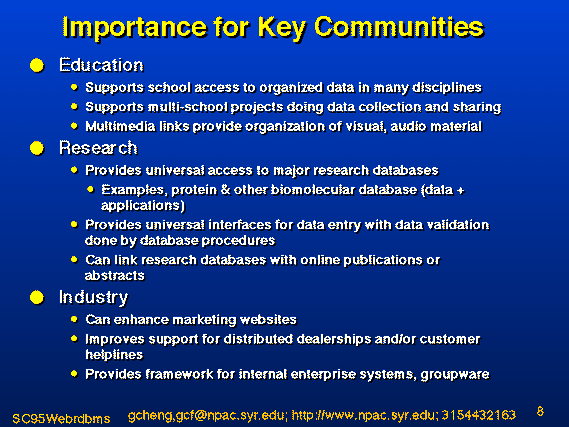 Importance for Key Communities

Education

Supports school access to organized data in many disciplines

Supports multi-school projects doing data collection and sharing

Multimedia links provide organization of visual, audio material

Research

Provides universal access to major research databases

Examples, protein & other biomolecular database (data + applications)

Provides universal interfaces for data entry with data validation done by database procedures

Can link research databases with online publications or abstracts

Industry

Can enhance marketing websites

Improves support for distributed dealerships and/or customer helplines

Provides framework for internal enterprise systems, groupware

SC95Webrdbms gcheng,gcf@npac.syr.edu; http://www.npac.syr.edu; 3154432163 8